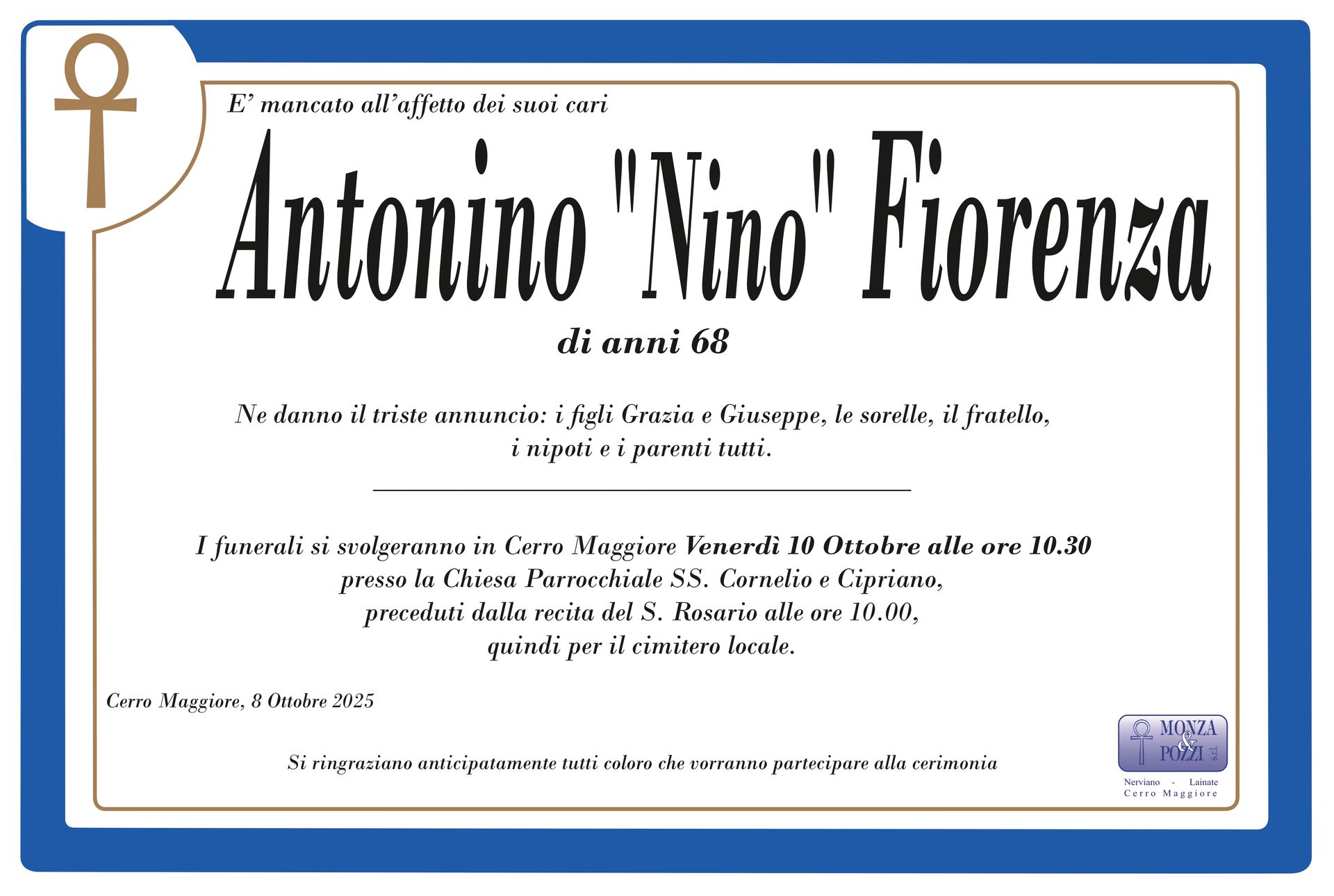 E' mancato all'affetto dei suoi cari

Antonino "Nino" Fiorenza

di anni 68

Ne danno il triste annuncio: i figli Grazia e Giuseppe, le sorelle, il fratello, i nipoti e i parenti tutti.

I funerali si svolgeranno in Cerro Maggiore Venerdì 10 Ottobre alle ore 10.30 presso la Chiesa Parrocchiale SS. Cornelio e Cipriano, preceduti dalla recita del S. Rosario alle ore 10.00, quindi per il cimitero locale.

Cerro Maggiore, 8 Ottobre 2025

Si ringraziano anticipatamente tutti coloro che vorranno partecipare alla cerimonia

MONZA & POZZI s.r.l.
Nerviano - Lainate
Cerro Maggiore